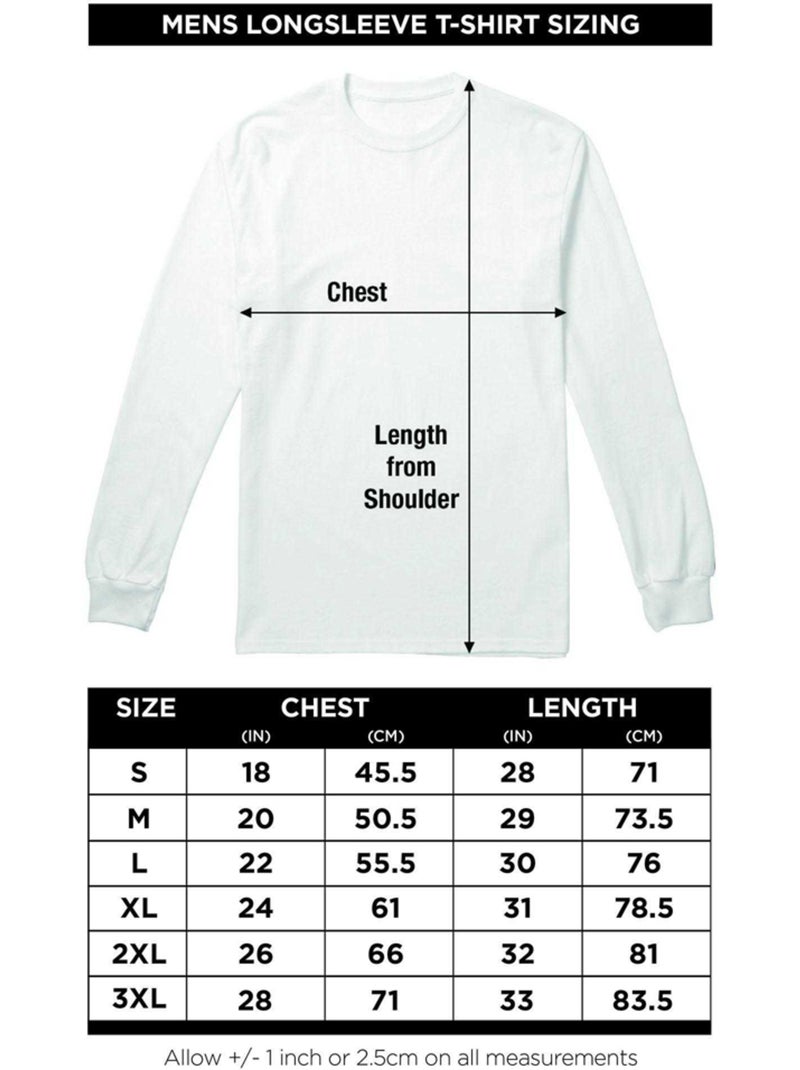 MENS LONGSLEEVE T-SHIRT SIZING

Chest

Length from Shoulder

| SIZE | CHEST (IN) | CHEST (CM) | LENGTH (IN) | LENGTH (CM) |
|---|---|---|---|---|
| S | 18 | 45.5 | 28 | 71 |
| M | 20 | 50.5 | 29 | 73.5 |
| L | 22 | 55.5 | 30 | 76 |
| XL | 24 | 61 | 31 | 78.5 |
| 2XL | 26 | 66 | 32 | 81 |
| 3XL | 28 | 71 | 33 | 83.5 |

Allow +/- 1 inch or 2.5cm on all measurements